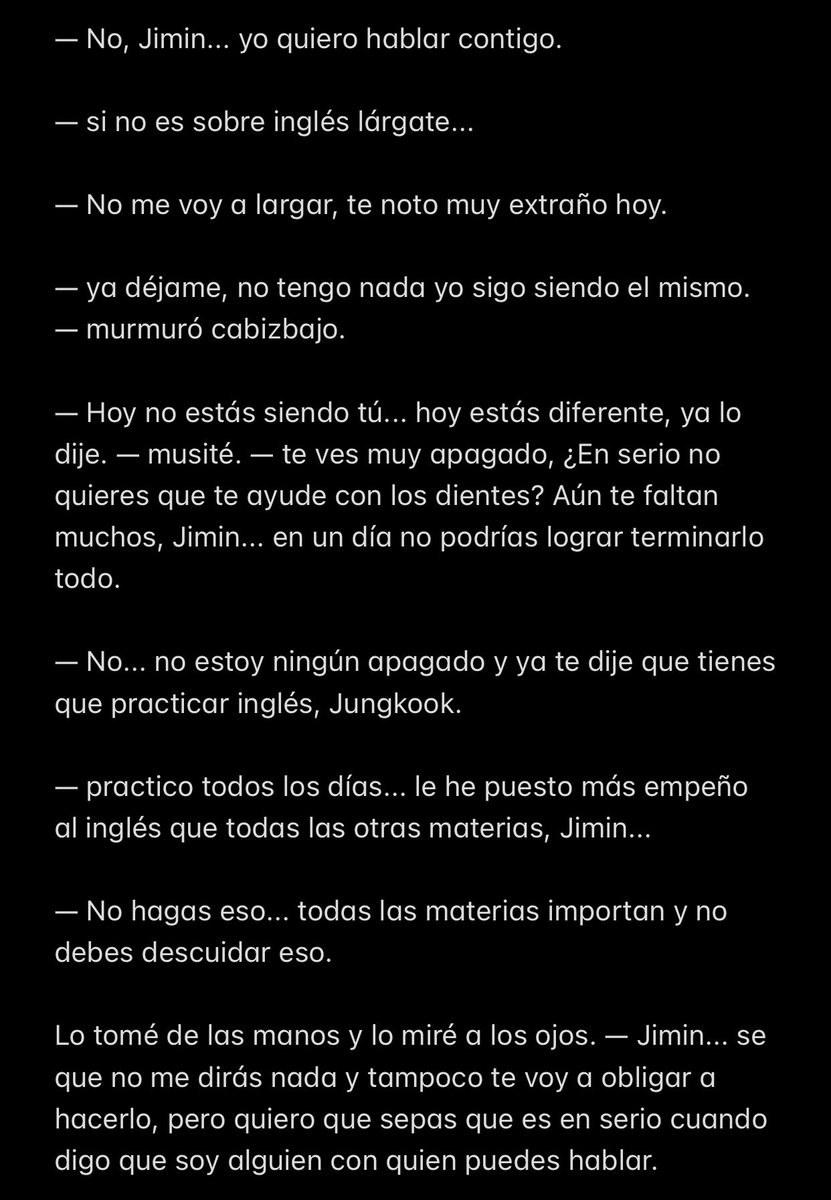 — No, Jimin... yo quiero hablar contigo.

— si no es sobre inglés lárgate...

— No me voy a largar, te noto muy extraño hoy.

— ya déjame, no tengo nada yo sigo siendo el mismo. — murmuró cabizbajo.

— Hoy no estás siendo tú... hoy estás diferente, ya lo dije. — musité. — te ves muy apagado, ¿En serio no quieres que te ayude con los dientes? Aún te faltan muchos, Jimin... en un día no podrías lograr terminarlo todo.

— No... no estoy ningún apagado y ya te dije que tienes que practicar inglés, Jungkook.

— practico todos los días... le he puesto más empeño al inglés que todas las otras materias, Jimin...

— No hagas eso... todas las materias importan y no debes descuidar eso.

Lo tomé de las manos y lo miré a los ojos. — Jimin... se que no me dirás nada y tampoco te voy a obligar a hacerlo, pero quiero que sepas que es en serio cuando digo que soy alguien con quien puedes hablar.